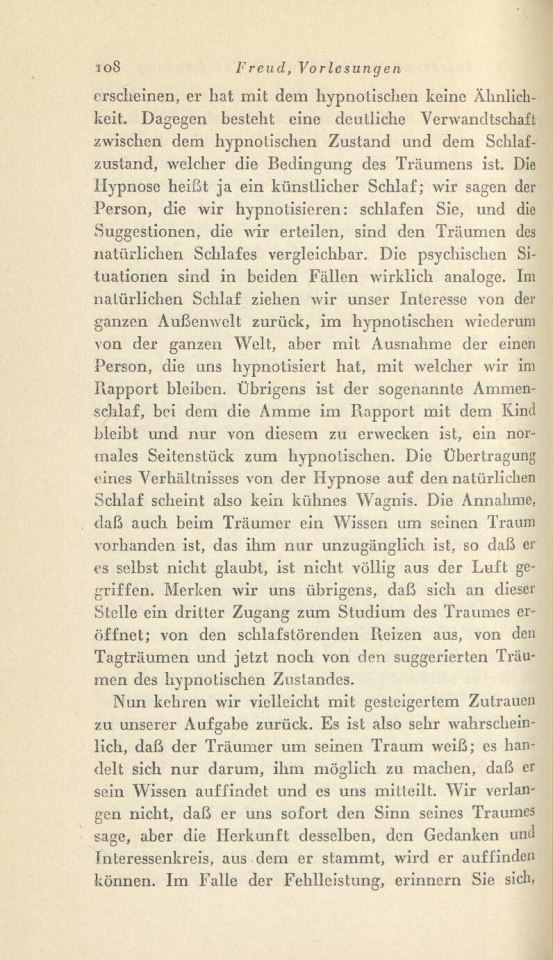 108 Freud, Vorlesungen

erscheinen, er hat mit dem hypnotischen keine Ähnlichkeit. Dagegen besteht eine deutliche Verwandtschaft zwischen dem hypnotischen Zustand und dem Schlafzustand, welcher die Bedingung des Träumens ist. Die Hypnose heißt ja ein künstlicher Schlaf; wir sagen der Person, die wir hypnotisieren: schlafen Sie, und die Suggestionen, die wir erteilen, sind den Träumen des natürlichen Schlafes vergleichbar. Die psychischen Situationen sind in beiden Fällen wirklich analoge. Im natürlichen Schlaf ziehen wir unser Interesse von der ganzen Außenwelt zurück, im hypnotischen wiederum von der ganzen Welt, aber mit Ausnahme der einen Person, die uns hypnotisiert hat, mit welcher wir im Rapport bleiben. Übrigens ist der sogenannte Ammenschlaf, bei dem die Amme im Rapport mit dem Kind bleibt und nur von diesem zu erwecken ist, ein normales Seitenstück zum hypnotischen. Die Übertragung eines Verhältnisses von der Hypnose auf den natürlichen Schlaf scheint also kein kühnes Wagnis. Die Annahme, daß auch beim Träumer ein Wissen um seinen Traum vorhanden ist, das ihm nur unzugänglich ist, so daß er es selbst nicht glaubt, ist nicht völlig aus der Luft gegriffen. Merken wir uns übrigens, daß sich an dieser Stelle ein dritter Zugang zum Studium des Traumes eröffnet; von den schlafstörenden Reizen aus, von den Tagträumen und jetzt noch von den suggerierten Träumen des hypnotischen Zustandes.

Nun kehren wir vielleicht mit gesteigertem Zutrauen zu unserer Aufgabe zurück. Es ist also sehr wahrscheinlich, daß der Träumer um seinen Traum weiß; es handelt sich nur darum, ihm möglich zu machen, daß er sein Wissen auffindet und es uns mitteilt. Wir verlangen nicht, daß er uns sofort den Sinn seines Traumes sage, aber die Herkunft desselben, den Gedanken und Interessenkreis, aus dem er stammt, wird er auffinden können. Im Falle der Fehlleistung, erinnern Sie sich,